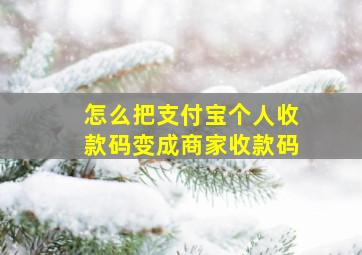 怎么把支付宝个人收款码变成商家收款码